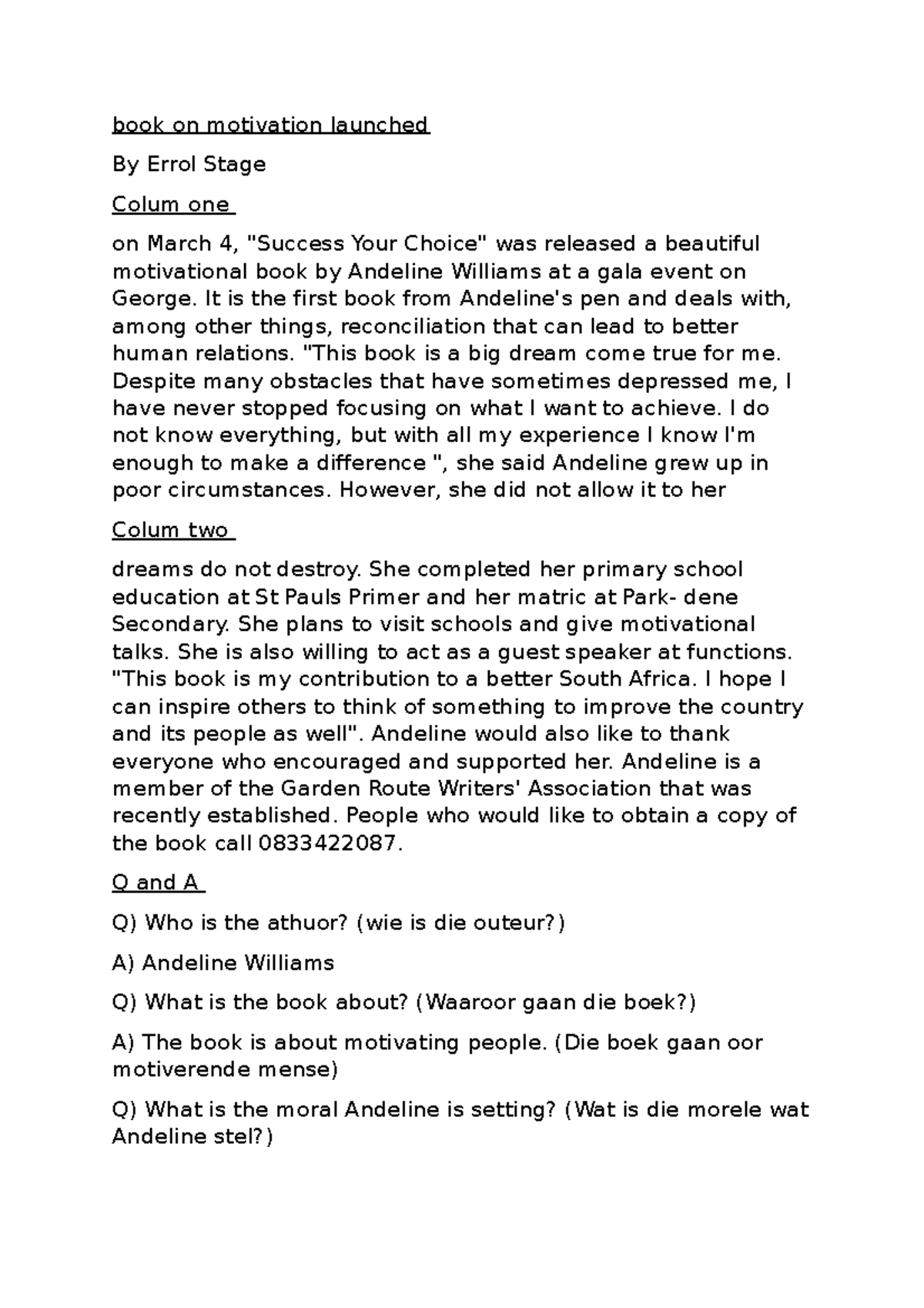 book on motivation launched

By Errol Stage

Colum one

on March 4, "Success Your Choice" was released a beautiful motivational book by Andeline Williams at a gala event on George. It is the first book from Andeline's pen and deals with, among other things, reconciliation that can lead to better human relations. "This book is a big dream come true for me. Despite many obstacles that have sometimes depressed me, I have never stopped focusing on what I want to achieve. I do not know everything, but with all my experience I know I'm enough to make a difference ", she said Andeline grew up in poor circumstances. However, she did not allow it to her

Colum two

dreams do not destroy. She completed her primary school education at St Pauls Primer and her matric at Park- dene Secondary. She plans to visit schools and give motivational talks. She is also willing to act as a guest speaker at functions. "This book is my contribution to a better South Africa. I hope I can inspire others to think of something to improve the country and its people as well". Andeline would also like to thank everyone who encouraged and supported her. Andeline is a member of the Garden Route Writers' Association that was recently established. People who would like to obtain a copy of the book call 0833422087.

Q and A

Q) Who is the athuor? (wie is die outeur?)

A) Andeline Williams

Q) What is the book about? (Waaroor gaan die boek?)

A) The book is about motivating people. (Die boek gaan oor motiverende mense)

Q) What is the moral Andeline is setting? (Wat is die morele wat Andeline stel?)